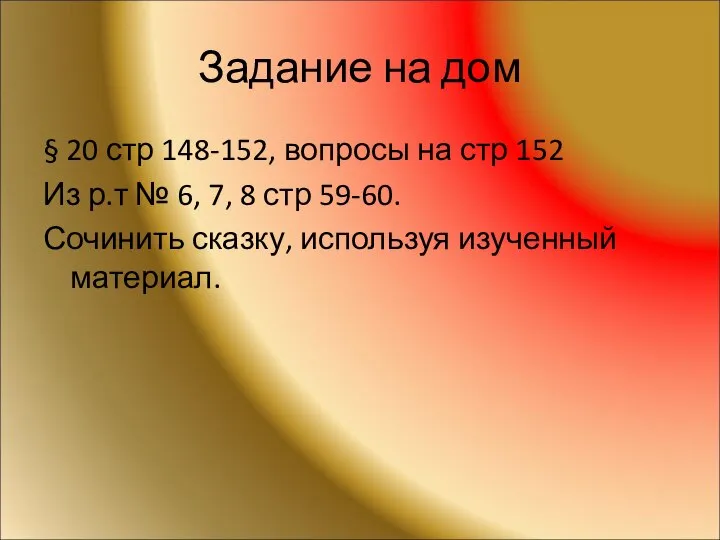 Задание на дом

§ 20 стр 148-152, вопросы на стр 152

Из р.т № 6, 7, 8 стр 59-60.

Сочинить сказку, используя изученный материал.